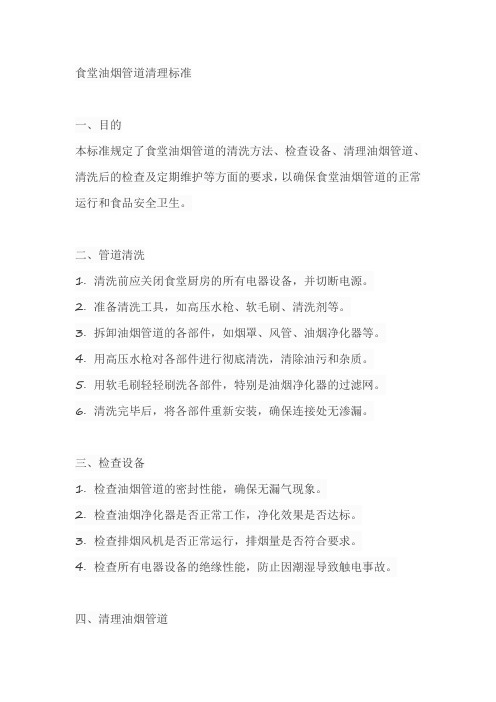 食堂油烟管道清理标准

一、目的
本标准规定了食堂油烟管道的清洗方法、检查设备、清理油烟管道、清洗后的检查及定期维护等方面的要求，以确保食堂油烟管道的正常运行和食品安全卫生。

二、管道清洗
1. 清洗前应关闭食堂厨房的所有电器设备，并切断电源。
2. 准备清洗工具，如高压水枪、软毛刷、清洗剂等。
3. 拆卸油烟管道的各部件，如烟罩、风管、油烟净化器等。
4. 用高压水枪对各部件进行彻底清洗，清除油污和杂质。
5. 用软毛刷轻轻刷洗各部件，特别是油烟净化器的过滤网。
6. 清洗完毕后，将各部件重新安装，确保连接处无渗漏。

三、检查设备
1. 检查油烟管道的密封性能，确保无漏气现象。
2. 检查油烟净化器是否正常工作，净化效果是否达标。
3. 检查排烟风机是否正常运行，排烟量是否符合要求。
4. 检查所有电器设备的绝缘性能，防止因潮湿导致触电事故。

四、清理油烟管道